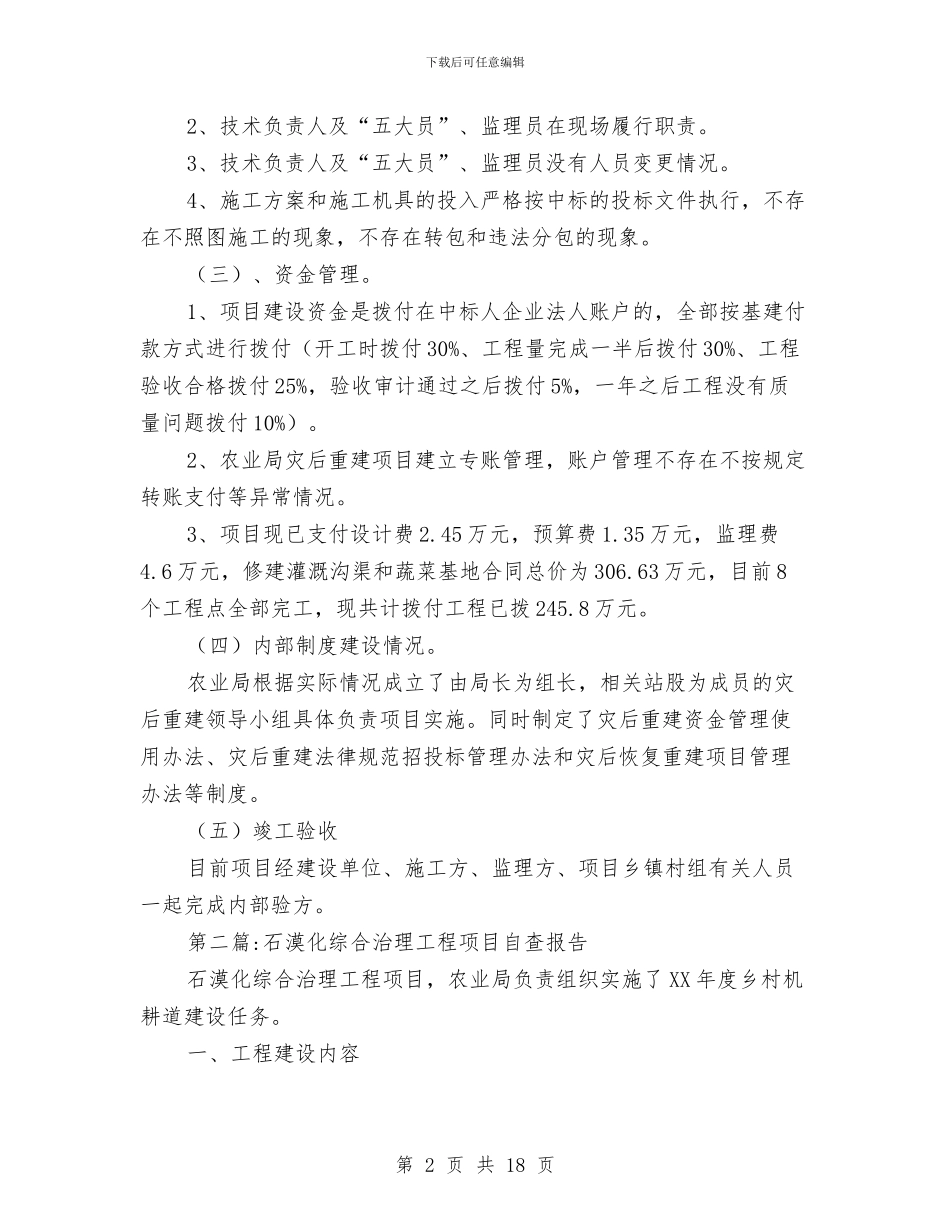 下载后可任意编辑

2、技术负责人及“五大员”、监理员在现场履行职责。

3、技术负责人及“五大员”、监理员没有人员变更情况。

4、施工方案和施工机具的投入严格按中标的投标文件执行，不存在不照图施工的现象，不存在转包和违法分包的现象。

（三）、资金管理。

1、项目建设资金是拨付在中标人企业法人账户的，全部按基建付款方式进行拨付（开工时拨付30%、工程量完成一半后拨付30%、工程验收合格拨付25%，验收审计通过之后拨付5%，一年之后工程没有质量问题拨付10%）。

2、农业局灾后重建项目建立专账管理，账户管理不存在不按规定转账支付等异常情况。

3、项目现已支付设计费2.45万元，预算费1.35万元，监理费4.6万元，修建灌溉沟渠和蔬菜基地合同总价为306.63万元，目前8个工程点全部完工，现共计拨付工程已拨245.8万元。

（四）内部制度建设情况。

农业局根据实际情况成立了由局长为组长，相关站股为成员的灾后重建领导小组具体负责项目实施。同时制定了灾后重建资金管理使用办法、灾后重建法律规范招投标管理办法和灾后恢复重建项目管理办法等制度。

（五）竣工验收

目前项目经建设单位、施工方、监理方、项目乡镇村组有关人员一起完成内部验方。

第二篇:石漠化综合治理工程项目自查报告

石漠化综合治理工程项目，农业局负责组织实施了XX年度乡村机耕道建设任务。

一、工程建设内容

第 2 页 共 18 页